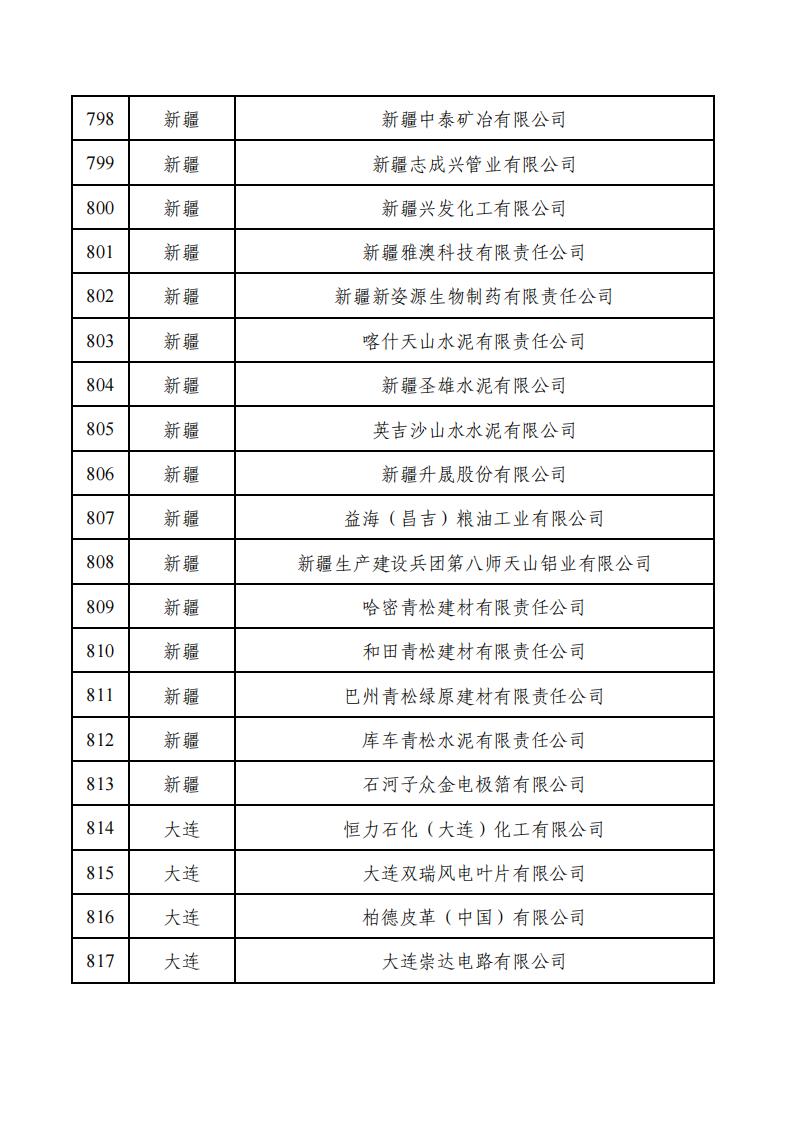 | 798 | 新疆 | 新疆中泰矿冶有限公司 |
|---|---|---|
| 799 | 新疆 | 新疆志成兴管业有限公司 |
| 800 | 新疆 | 新疆兴发化工有限公司 |
| 801 | 新疆 | 新疆雅澳科技有限责任公司 |
| 802 | 新疆 | 新疆新姿源生物制药有限责任公司 |
| 803 | 新疆 | 喀什天山水泥有限责任公司 |
| 804 | 新疆 | 新疆圣雄水泥有限公司 |
| 805 | 新疆 | 英吉沙山水水泥有限公司 |
| 806 | 新疆 | 新疆升晟股份有限公司 |
| 807 | 新疆 | 益海（昌吉）粮油工业有限公司 |
| 808 | 新疆 | 新疆生产建设兵团第八师天山铝业有限公司 |
| 809 | 新疆 | 哈密青松建材有限责任公司 |
| 810 | 新疆 | 和田青松建材有限责任公司 |
| 811 | 新疆 | 巴州青松绿原建材有限责任公司 |
| 812 | 新疆 | 库车青松水泥有限责任公司 |
| 813 | 新疆 | 石河子众金电极箔有限公司 |
| 814 | 大连 | 恒力石化（大连）化工有限公司 |
| 815 | 大连 | 大连双瑞风电叶片有限公司 |
| 816 | 大连 | 柏德皮革（中国）有限公司 |
| 817 | 大连 | 大连崇达电路有限公司 |